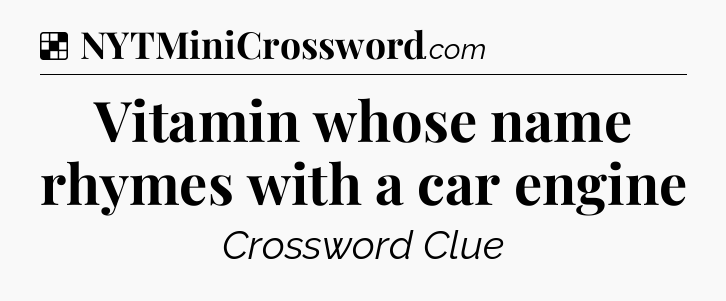 NYTMiniCrossword.com

Vitamin whose name rhymes with a car engine

Crossword Clue